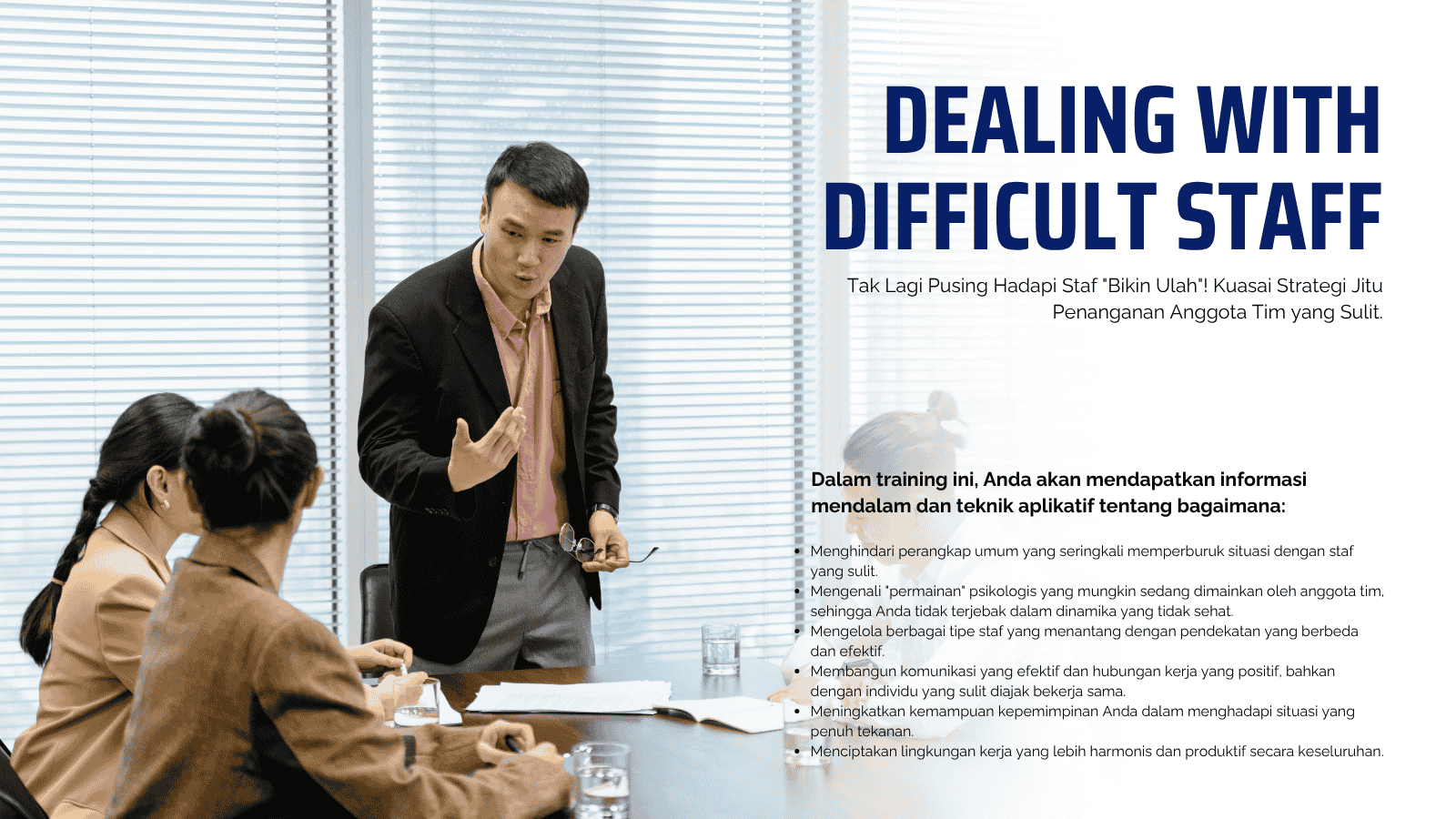 DEALING WITH DIFFICULT STAFF

Tak Lagi Pusing Hadapi Staf "Bikin Ulah"! Kuasai Strategi Jitu Penanganan Anggota Tim yang Sulit.

Dalam training ini, Anda akan mendapatkan informasi mendalam dan teknik aplikatif tentang bagaimana:

• Menghindari perangkap umum yang seringkali memperburuk situasi dengan staf yang sulit.
• Mengenali "permainan" psikologis yang mungkin sedang dimainkan oleh anggota tim, sehingga Anda tidak terjebak dalam dinamika yang tidak sehat.
• Mengelola berbagai tipe staf yang menantang dengan pendekatan yang berbeda dan efektif.
• Membangun komunikasi yang efektif dan hubungan kerja yang positif, bahkan dengan individu yang sulit diajak bekerja sama.
• Meningkatkan kemampuan kepemimpinan Anda dalam menghadapi situasi yang penuh tekanan.
• Menciptakan lingkungan kerja yang lebih harmonis dan produktif secara keseluruhan.